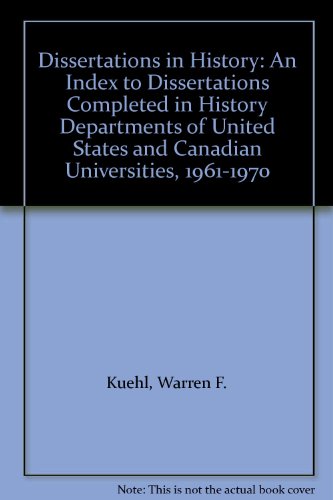 Dissertations in History: An Index to Dissertations Completed in History Departments of United States and Canadian Universities, 1961-1970

Kuehl, Warren F.

Note: This is not the actual book cover